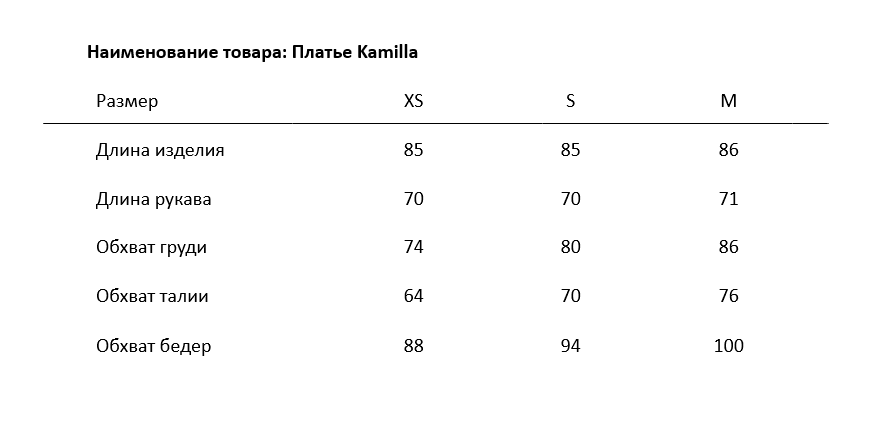 Наименование товара: Платье Kamilla

| Размер | XS | S | M |
|---|---|---|---|
| Длина изделия | 85 | 85 | 86 |
| Длина рукава | 70 | 70 | 71 |
| Обхват груди | 74 | 80 | 86 |
| Обхват талии | 64 | 70 | 76 |
| Обхват бедер | 88 | 94 | 100 |